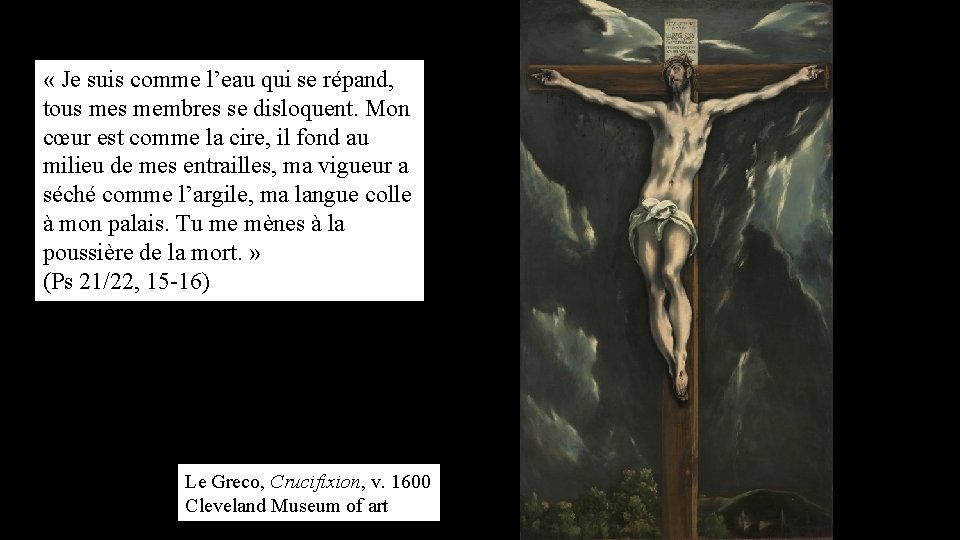 « Je suis comme l'eau qui se répand, tous mes membres se disloquent. Mon cœur est comme la cire, il fond au milieu de mes entrailles, ma vigueur a séché comme l'argile, ma langue colle à mon palais. Tu me mènes à la poussière de la mort. »
(Ps 21/22, 15-16)

Le Greco, Crucifixion, v. 1600
Cleveland Museum of art